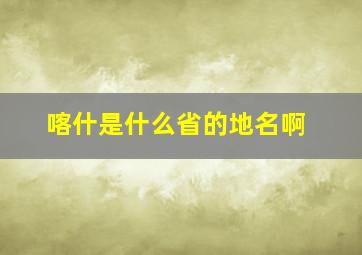 喀什是什么省的地名啊